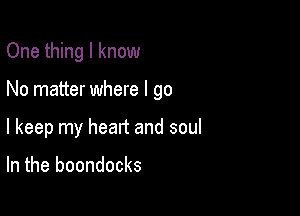 One thing I know

No matter where I go

I keep my heart and soul

In the boondocks